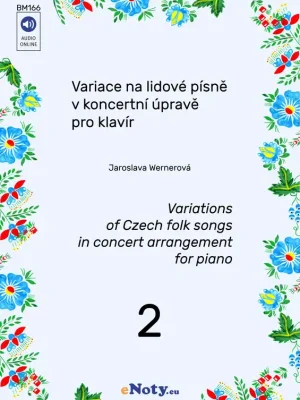 BM166

AUDIO ONLINE

Variace na lidové písně v koncertní úpravě pro klavír

Jaroslava Wernerová

Variations of Czech folk songs in concert arrangement for piano

2

eNoty.eu